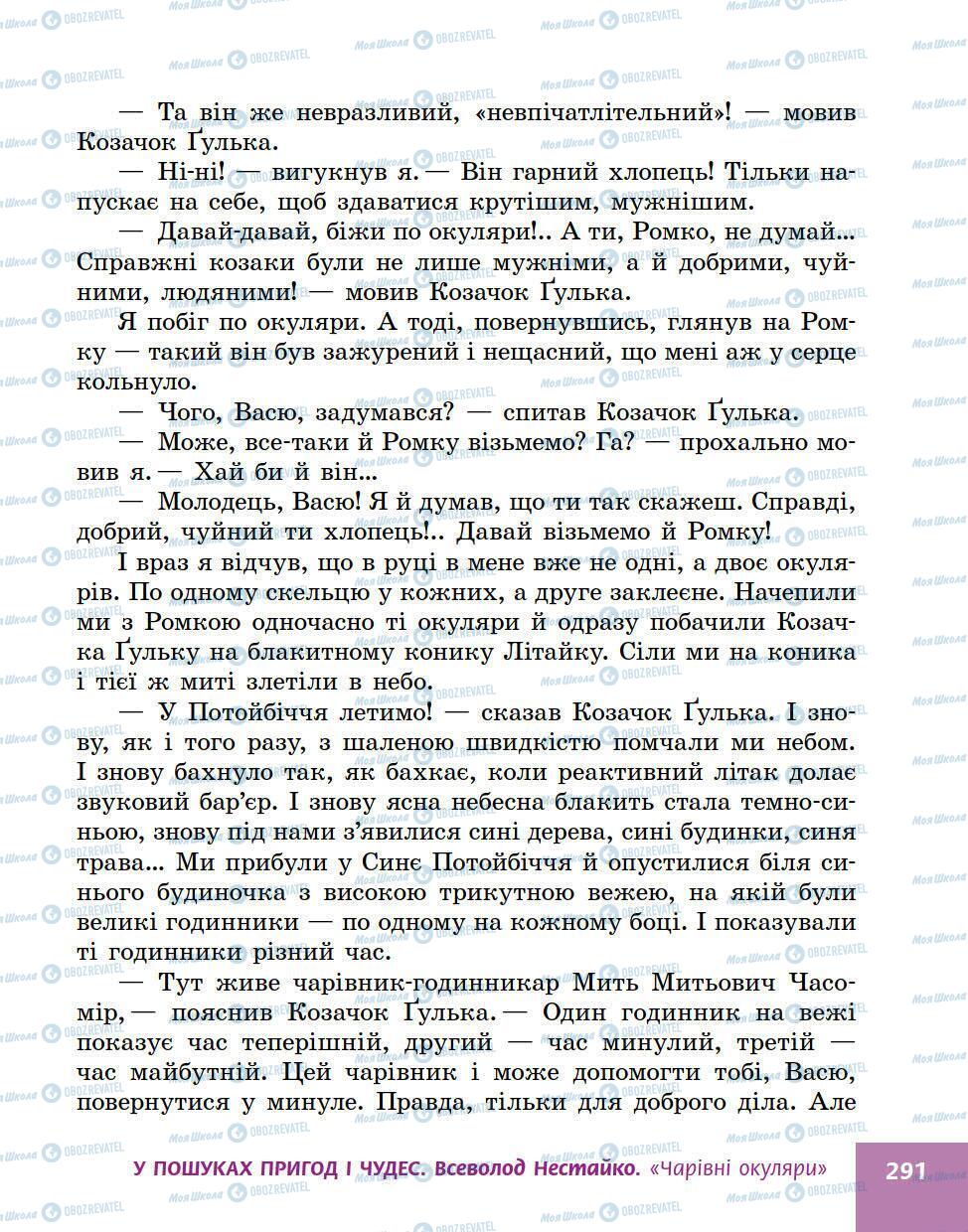 — Та він же невразливий, «невпічатлітельний»! — мовив Козачок Ґулька.

— Ні-ні! — вигукнув я. — Він гарний хлопець! Тільки напускає на себе, щоб здаватися крутішим, мужнішим.

— Давай-давай, біжи по окуляри!.. А ти, Ромко, не думай... Справжні козаки були не лише мужніми, а й добрими, чуйними, людяними! — мовив Козачок Ґулька.

Я побіг по окуляри. А тоді, повернувшись, глянув на Ромку — такий він був зажурений і нещасний, що мені аж у серце кольнуло.

— Чого, Васю, задумався? — спитав Козачок Ґулька.

— Може, все-таки й Ромку візьмемо? Га? — прохально мовив я. — Хай би й він...

— Молодець, Васю! Я й думав, що ти так скажеш. Справді, добрий, чуйний ти хлопець!.. Давай візьмемо й Ромку!

І враз я відчув, що в руці в мене вже не одні, а двоє окулярів. По одному скельцю у кожних, а друге заклеєне. Начепили ми з Ромкою одночасно ті окуляри й одразу побачили Козачка Ґульку на блакитному конику Літайку. Сіли ми на коника і тієї ж миті злетіли в небо.

— У Потойбіччя летимо! — сказав Козачок Ґулька. І знову, як і того разу, з шаленою швидкістю помчали ми небом. І знову бахнуло так, як бахкає, коли реактивний літак долає звуковий бар'єр. І знову ясна небесна блакить стала темно-синьою, знову під нами з'явилися сині дерева, сині будинки, синя трава... Ми прибули у Синє Потойбіччя й опустилися біля синього будиночка з високою трикутною вежею, на якій були великі годинники — по одному на кожному боці. І показували ті годинники різний час.

— Тут живе чарівник-годинникар Мить Митьович Часомір, — пояснив Козачок Ґулька. — Один годинник на вежі показує час теперішній, другий — час минулий, третій — час майбутній. Цей чарівник і може допомогти тобі, Васю, повернутися у минуле. Правда, тільки для доброго діла. Але

У ПОШУКАХ ПРИГОД І ЧУДЕС. Всеволод Нестайко. «Чарівні окуляри» 291